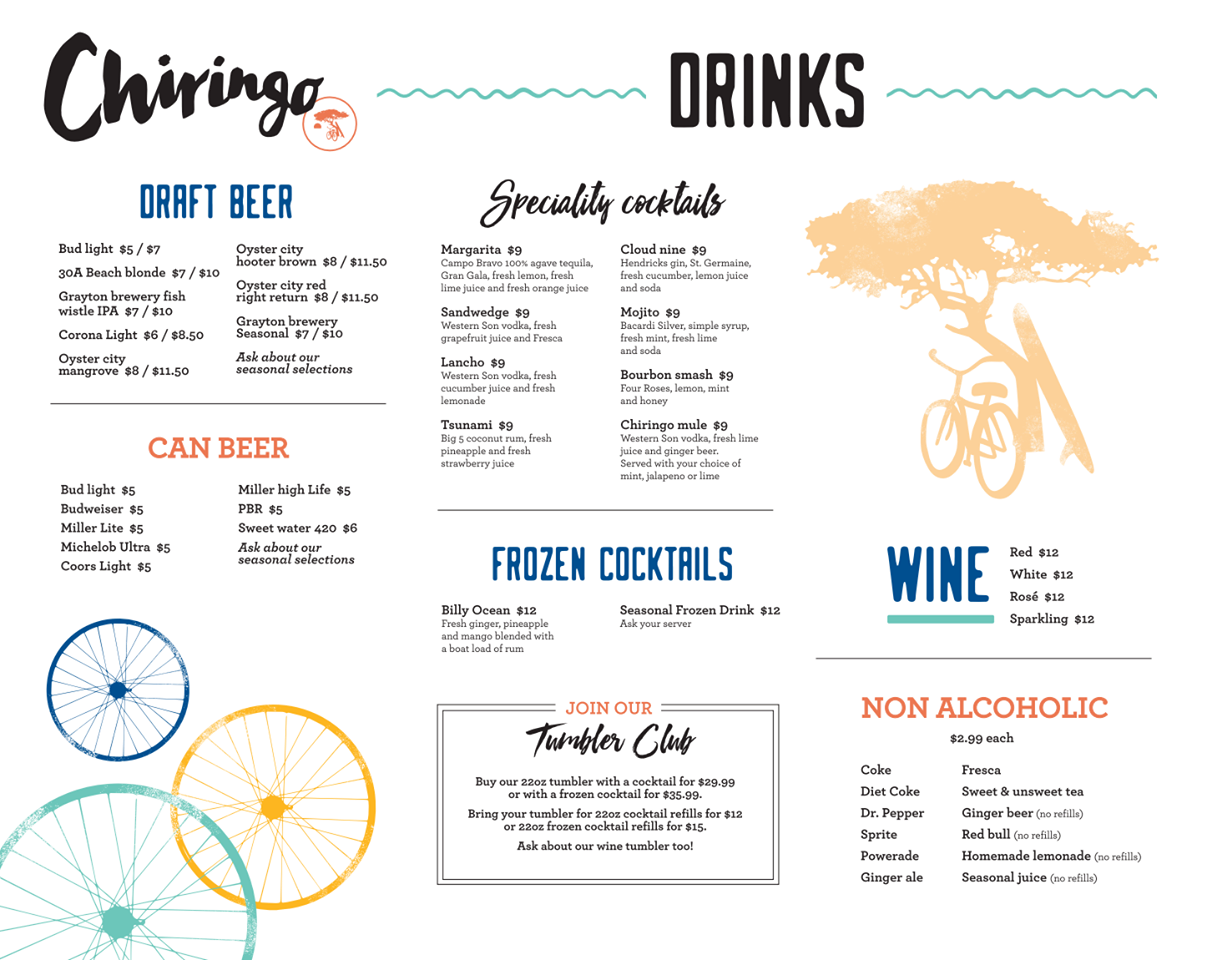 Chiringo

DRINKS

DRAFT BEER

Bud light $5 / $7

30A Beach blonde $7 / $10

Grayton brewery fish wistle IPA $7 / $10

Corona Light $6 / $8.50

Oyster city mangrove $8 / $11.50

Oyster city hooter brown $8 / $11.50

Oyster city red right return $8 / $11.50

Grayton brewery Seasonal $7 / $10

Ask about our seasonal selections

CAN BEER

Bud light $5
Budweiser $5
Miller Lite $5
Michelob Ultra $5
Coors Light $5

Miller high Life $5
PBR $5
Sweet water 420 $6
Ask about our seasonal selections

Speciality cocktails

Margarita $9
Campo Bravo 100% agave tequila, Gran Gala, fresh lemon, fresh lime juice and fresh orange juice

Sandwedge $9
Western Son vodka, fresh grapefruit juice and Fresca

Lancho $9
Western Son vodka, fresh cucumber juice and fresh lemonade

Tsunami $9
Big 5 coconut rum, fresh pineapple and fresh strawberry juice

Cloud nine $9
Hendricks gin, St. Germaine, fresh cucumber, lemon juice and soda

Mojito $9
Bacardi Silver, simple syrup, fresh mint, fresh lime and soda

Bourbon smash $9
Four Roses, lemon, mint and honey

Chiringo mule $9
Western Son vodka, fresh lime juice and ginger beer. Served with your choice of mint, jalapeno or lime

FROZEN COCKTAILS

Billy Ocean $12
Fresh ginger, pineapple and mango blended with a boat load of rum

Seasonal Frozen Drink $12
Ask your server

JOIN OUR
Tumbler Club

Buy our 22oz tumbler with a cocktail for $29.99 or with a frozen cocktail for $35.99.

Bring your tumbler for 22oz cocktail refills for $12 or 22oz frozen cocktail refills for $15.

Ask about our wine tumbler too!

WINE

Red $12
White $12
Rosé $12
Sparkling $12

NON ALCOHOLIC

$2.99 each

Coke
Diet Coke
Dr. Pepper
Sprite
Powerade
Ginger ale

Fresca
Sweet & unsweet tea
Ginger beer (no refills)
Red bull (no refills)
Homemade lemonade (no refills)
Seasonal juice (no refills)